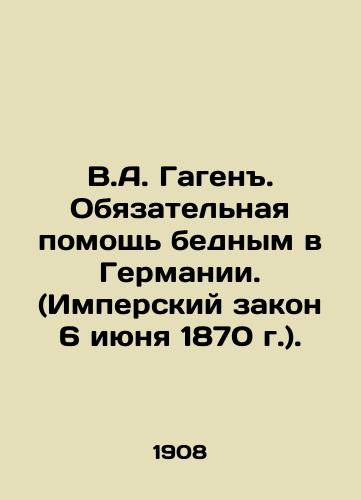 В.А. Гагенъ. Обязательная помощь бедным в Германии. (Имперский закон 6 июня 1870 г.).

1908